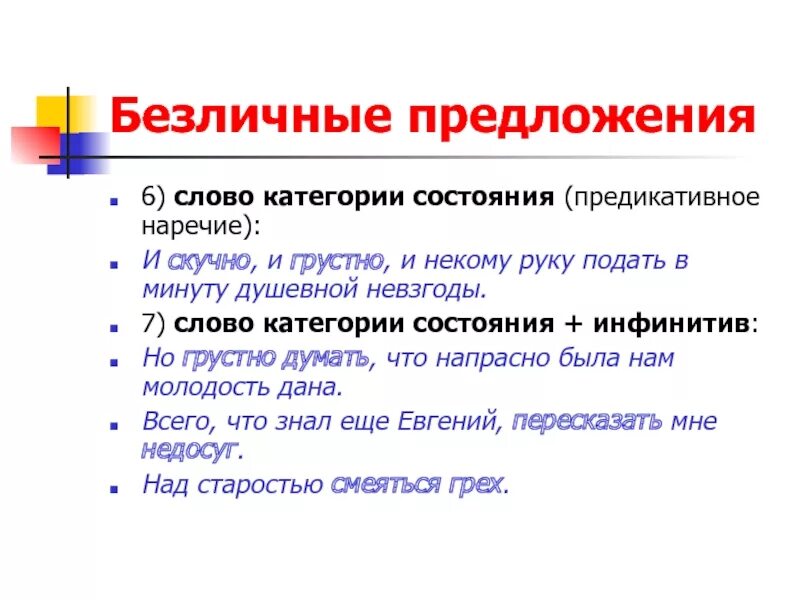 Безличные предложения

6) слово категории состояния (предикативное наречие):

И скучно, и грустно, и некому руку подать в минуту душевной невзгоды.

7) слово категории состояния + инфинитив:

Но грустно думать, что напрасно была нам молодость дана.

Всего, что знал еще Евгений, пересказать мне недосуг.

Над старостью смеяться грех.